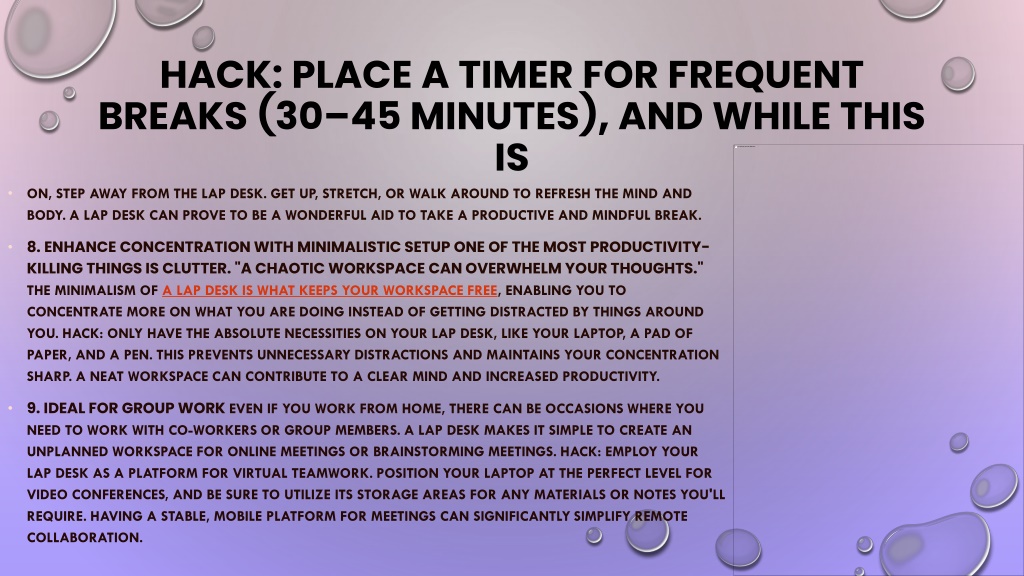 HACK: PLACE A TIMER FOR FREQUENT BREAKS (30–45 MINUTES), AND WHILE THIS IS

• ON, STEP AWAY FROM THE LAP DESK. GET UP, STRETCH, OR WALK AROUND TO REFRESH THE MIND AND BODY. A LAP DESK CAN PROVE TO BE A WONDERFUL AID TO TAKE A PRODUCTIVE AND MINDFUL BREAK.

• 8. ENHANCE CONCENTRATION WITH MINIMALISTIC SETUP ONE OF THE MOST PRODUCTIVITY-KILLING THINGS IS CLUTTER. "A CHAOTIC WORKSPACE CAN OVERWHELM YOUR THOUGHTS." THE MINIMALISM OF A LAP DESK IS WHAT KEEPS YOUR WORKSPACE FREE, ENABLING YOU TO CONCENTRATE MORE ON WHAT YOU ARE DOING INSTEAD OF GETTING DISTRACTED BY THINGS AROUND YOU. HACK: ONLY HAVE THE ABSOLUTE NECESSITIES ON YOUR LAP DESK, LIKE YOUR LAPTOP, A PAD OF PAPER, AND A PEN. THIS PREVENTS UNNECESSARY DISTRACTIONS AND MAINTAINS YOUR CONCENTRATION SHARP. A NEAT WORKSPACE CAN CONTRIBUTE TO A CLEAR MIND AND INCREASED PRODUCTIVITY.

• 9. IDEAL FOR GROUP WORK EVEN IF YOU WORK FROM HOME, THERE CAN BE OCCASIONS WHERE YOU NEED TO WORK WITH CO-WORKERS OR GROUP MEMBERS. A LAP DESK MAKES IT SIMPLE TO CREATE AN UNPLANNED WORKSPACE FOR ONLINE MEETINGS OR BRAINSTORMING MEETINGS. HACK: EMPLOY YOUR LAP DESK AS A PLATFORM FOR VIRTUAL TEAMWORK. POSITION YOUR LAPTOP AT THE PERFECT LEVEL FOR VIDEO CONFERENCES, AND BE SURE TO UTILIZE ITS STORAGE AREAS FOR ANY MATERIALS OR NOTES YOU'LL REQUIRE. HAVING A STABLE, MOBILE PLATFORM FOR MEETINGS CAN SIGNIFICANTLY SIMPLIFY REMOTE COLLABORATION.